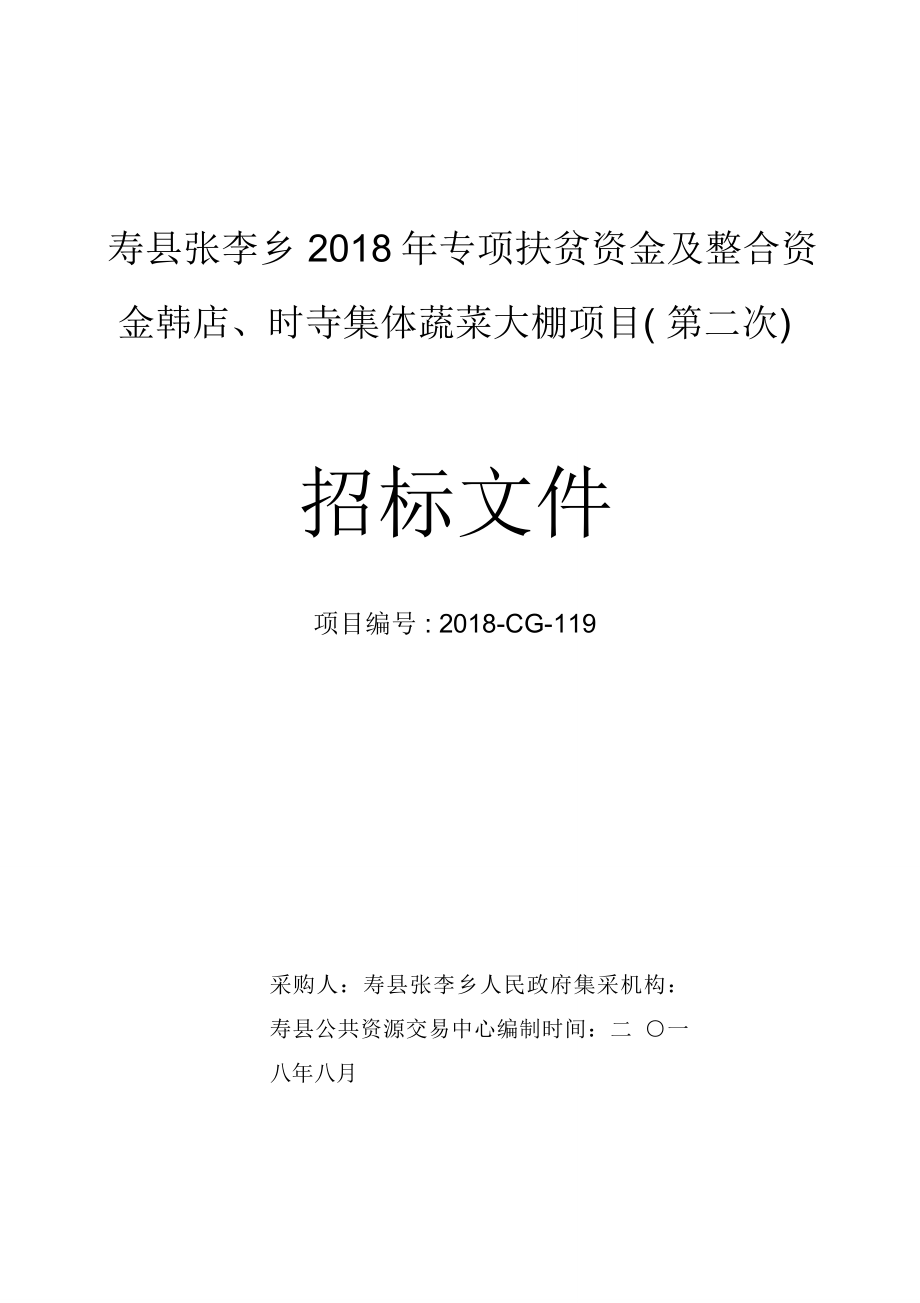 寿县张李乡 2018 年专项扶贫资金及整合资金韩店、时寺集体蔬菜大棚项目( 第二次)

招标文件

项目编号 : 2018-CG-119

采购人：寿县张李乡人民政府集采机构：寿县公共资源交易中心编制时间：二 〇一八年八月